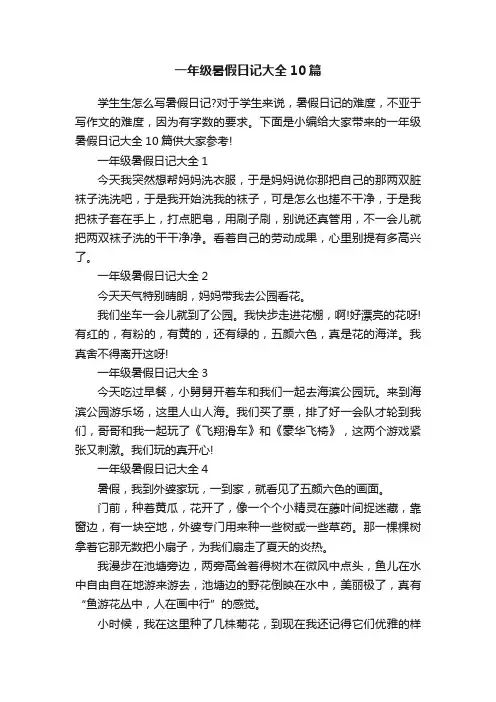 一年级暑假日记大全10篇

学生生怎么写暑假日记?对于学生来说，暑假日记的难度，不亚于写作文的难度，因为有字数的要求。下面是小编给大家带来的一年级暑假日记大全10篇供大家参考!

一年级暑假日记大全1

今天我突然想帮妈妈洗衣服，于是妈妈说你那把自己的那两双脏袜子洗洗吧，于是我开始洗我的袜子，可是怎么也搓不干净，于是我把袜子套在手上，打点肥皂，用刷子刷，别说还真管用，不一会儿就把两双袜子洗的干干净净。看着自己的劳动成果，心里别提有多高兴了。

一年级暑假日记大全2

今天天气特别晴朗，妈妈带我去公园看花。

我们坐车一会儿就到了公园。我快步走进花棚，啊!好漂亮的花呀!有红的，有粉的，有黄的，还有绿的，五颜六色，真是花的海洋。我真舍不得离开这呀!

一年级暑假日记大全3

今天吃过早餐，小舅舅开着车和我们一起去海滨公园玩。来到海滨公园游乐场，这里人山人海。我们买了票，排了好一会队才轮到我们，哥哥和我一起玩了《飞翔滑车》和《豪华飞椅》，这两个游戏紧张又刺激。我们玩的真开心!

一年级暑假日记大全4

暑假，我到外婆家玩，一到家，就看见了五颜六色的画面。

门前，种着黄瓜，花开了，像一个个小精灵在藤叶间捉迷藏，靠窗边，有一块空地，外婆专门用来种一些树或一些草药。那一棵棵树拿着它那无数把小扇子，为我们扇走了夏天的炎热。

我漫步在池塘旁边，两旁高耸着得树木在微风中点头，鱼儿在水中自由自在地游来游去，池塘边的野花倒映在水中，美丽极了，真有“鱼游花丛中，人在画中行”的感觉。

小时候，我在这里种了几株菊花，到现在我还记得它们优雅的样